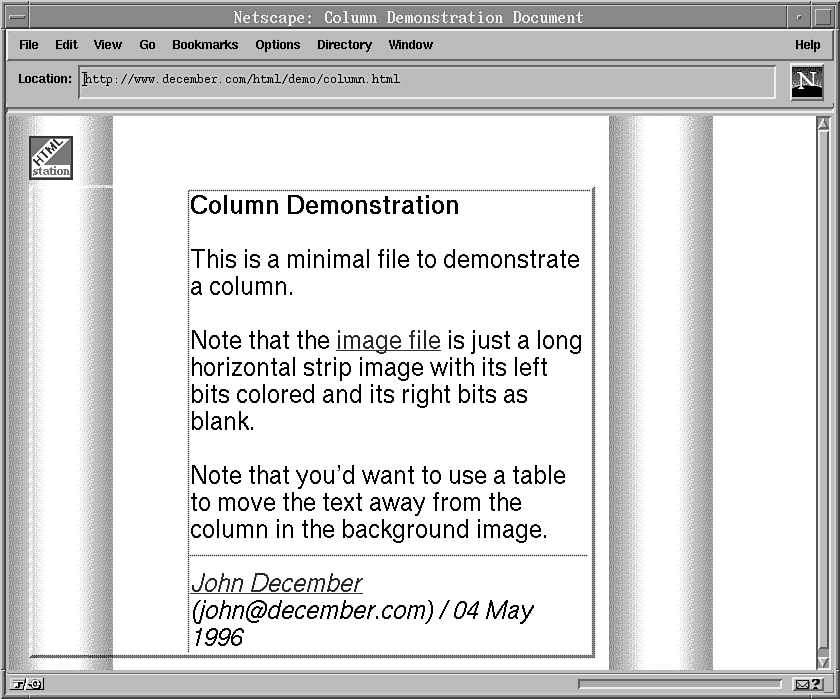 Netscape: Column Demonstration Document

File Edit View Go Bookmarks Options Directory Window Help

Location: http://www.december.com/html/demo/column.html

N

HTML station

Column Demonstration

This is a minimal file to demonstrate a column.

Note that the image file is just a long horizontal strip image with its left bits colored and its right bits as blank.

Note that you'd want to use a table to move the text away from the column in the background image.

John December (john@december.com) / 04 May 1996